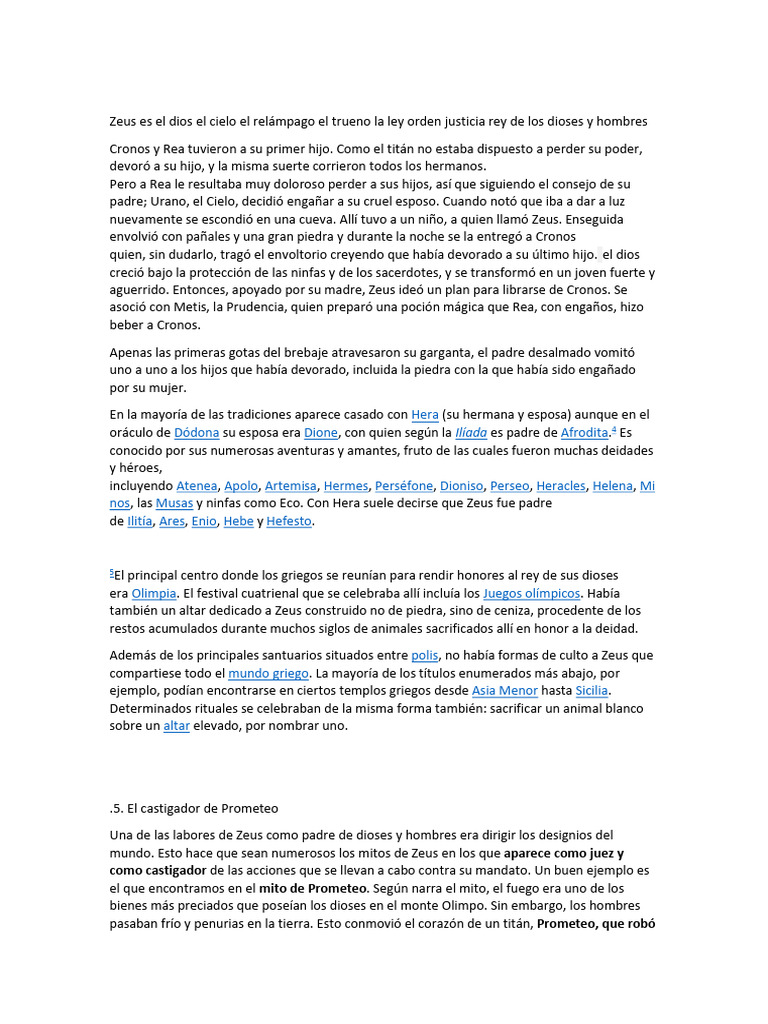 Zeus es el dios el cielo el relámpago el trueno la ley orden justicia rey de los dioses y hombres

Cronos y Rea tuvieron a su primer hijo. Como el titán no estaba dispuesto a perder su poder, devoró a su hijo, y la misma suerte corrieron todos los hermanos.
Pero a Rea le resultaba muy doloroso perder a sus hijos, así que siguiendo el consejo de su padre; Urano, el Cielo, decidió engañar a su cruel esposo. Cuando notó que iba a dar a luz nuevamente se escondió en una cueva. Allí tuvo a un niño, a quien llamó Zeus. Enseguida envolvió con pañales y una gran piedra y durante la noche se la entregó a Cronos quien, sin dudarlo, tragó el envoltorio creyendo que había devorado a su último hijo. el dios creció bajo la protección de las ninfas y de los sacerdotes, y se transformó en un joven fuerte y aguerrido. Entonces, apoyado por su madre, Zeus ideó un plan para librarse de Cronos. Se asoció con Metis, la Prudencia, quien preparó una poción mágica que Rea, con engaños, hizo beber a Cronos.

Apenas las primeras gotas del brebaje atravesaron su garganta, el padre desalmado vomitó uno a uno a los hijos que había devorado, incluida la piedra con la que había sido engañado por su mujer.

En la mayoría de las tradiciones aparece casado con Hera (su hermana y esposa) aunque en el oráculo de Dódona su esposa era Dione, con quien según la Ilíada es padre de Afrodita.$^4$ Es conocido por sus numerosas aventuras y amantes, fruto de las cuales fueron muchas deidades y héroes, incluyendo Atenea, Apolo, Artemisa, Hermes, Perséfone, Dioniso, Perseo, Heracles, Helena, Minos, las Musas y ninfas como Eco. Con Hera suele decirse que Zeus fue padre de Ilitía, Ares, Enio, Hebe y Hefesto.

$^5$El principal centro donde los griegos se reunían para rendir honores al rey de sus dioses era Olimpia. El festival cuatrienal que se celebraba allí incluía los Juegos olímpicos. Había también un altar dedicado a Zeus construido no de piedra, sino de ceniza, procedente de los restos acumulados durante muchos siglos de animales sacrificados allí en honor a la deidad.

Además de los principales santuarios situados entre polis, no había formas de culto a Zeus que compartiese todo el mundo griego. La mayoría de los títulos enumerados más abajo, por ejemplo, podían encontrarse en ciertos templos griegos desde Asia Menor hasta Sicilia. Determinados rituales se celebraban de la misma forma también: sacrificar un animal blanco sobre un altar elevado, por nombrar uno.

.5. El castigador de Prometeo

Una de las labores de Zeus como padre de dioses y hombres era dirigir los designios del mundo. Esto hace que sean numerosos los mitos de Zeus en los que aparece como juez y como castigador de las acciones que se llevan a cabo contra su mandato. Un buen ejemplo es el que encontramos en el mito de Prometeo. Según narra el mito, el fuego era uno de los bienes más preciados que poseían los dioses en el monte Olimpo. Sin embargo, los hombres pasaban frío y penurias en la tierra. Esto conmovió el corazón de un titán, Prometeo, que robó